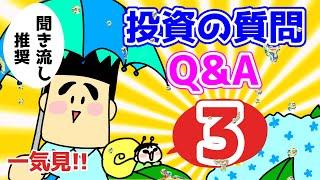 聞き流し推奨

投資の質問

Q&A

3

一気見!!